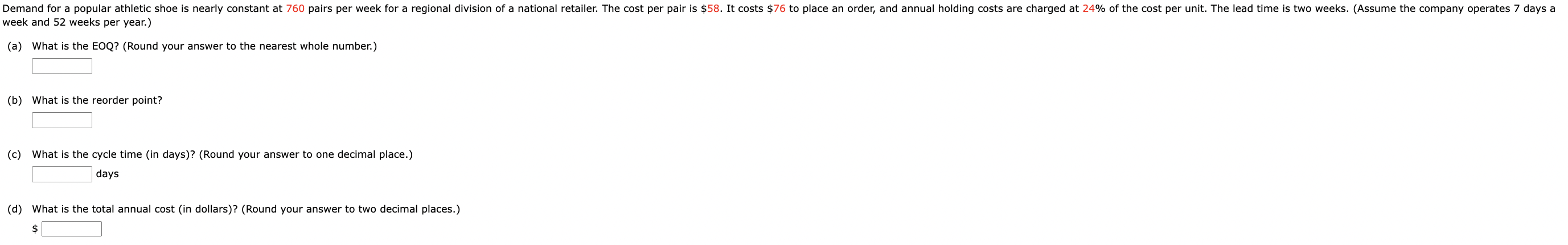 Demand for a popular athletic shoe is nearly constant at 760 pairs per week for a regional division of a national retailer. The cost per pair is \$58. It costs \$76 to place an order, and annual holding costs are charged at 24% of the cost per unit. The lead time is two weeks. (Assume the company operates 7 days a week and 52 weeks per year.)

(a) What is the EOQ? (Round your answer to the nearest whole number.)

(b) What is the reorder point?

(c) What is the cycle time (in days)? (Round your answer to one decimal place.)

days

(d) What is the total annual cost (in dollars)? (Round your answer to two decimal places.)

\$